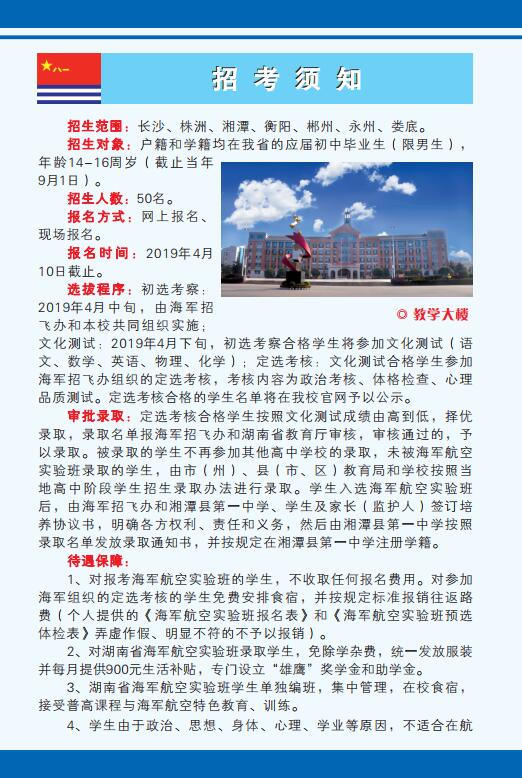 八一

招考须知

招生范围：长沙、株洲、湘潭、衡阳、郴州、永州、娄底。

招生对象：户籍和学籍均在我省的应届初中毕业生（限男生），年龄14-16周岁（截止当年9月1日）。

招生人数：50名。

报名方式：网上报名、现场报名。

报名时间：2019年4月10日截止。

选拔程序：初选考察：2019年4月中旬，由海军招飞办和本校共同组织实施；文化测试：2019年4月下旬，初选考察合格学生将参加文化测试（语文、数学、英语、物理、化学）；定选考核：文化测试合格学生参加海军招飞办组织的定选考核，考核内容为政治考核、体格检查、心理品质测试。定选考核合格的学生名单将在我校官网予以公示。

◎ 教学大楼

审批录取：定选考核合格学生按照文化测试成绩由高到低，择优录取，录取名单报海军招飞办和湖南省教育厅审核，审核通过的，予以录取。被录取的学生不再参加其他高中学校的录取，未被海军航空实验班录取的学生，由市（州）、县（市、区）教育局和学校按照当地高中阶段学生招生录取办法进行录取。学生入选海军航空实验班后，由海军招飞办和湘潭县第一中学、学生及家长（监护人）签订培养协议书，明确各方权利、责任和义务，然后由湘潭县第一中学按照录取名单发放录取通知书，并按规定在湘潭县第一中学注册学籍。

待遇保障：

1、对报考海军航空实验班的学生，不收取任何报名费用。对参加海军组织的定选考核的学生免费安排食宿，并按规定标准报销往返路费（个人提供的《海军航空实验班报名表》和《海军航空实验班预选体检表》弄虚作假、明显不符的不予以报销）。

2、对湖南省海军航空实验班录取学生，免除学杂费，统一发放服装并每月提供900元生活补贴，专门设立“雄鹰”奖学金和助学金。

3、湖南省海军航空实验班学生单独编班，集中管理，在校食宿，接受普高课程与海军航空特色教育、训练。

4、学生由于政治、思想、身体、心理、学业等原因，不适合在航